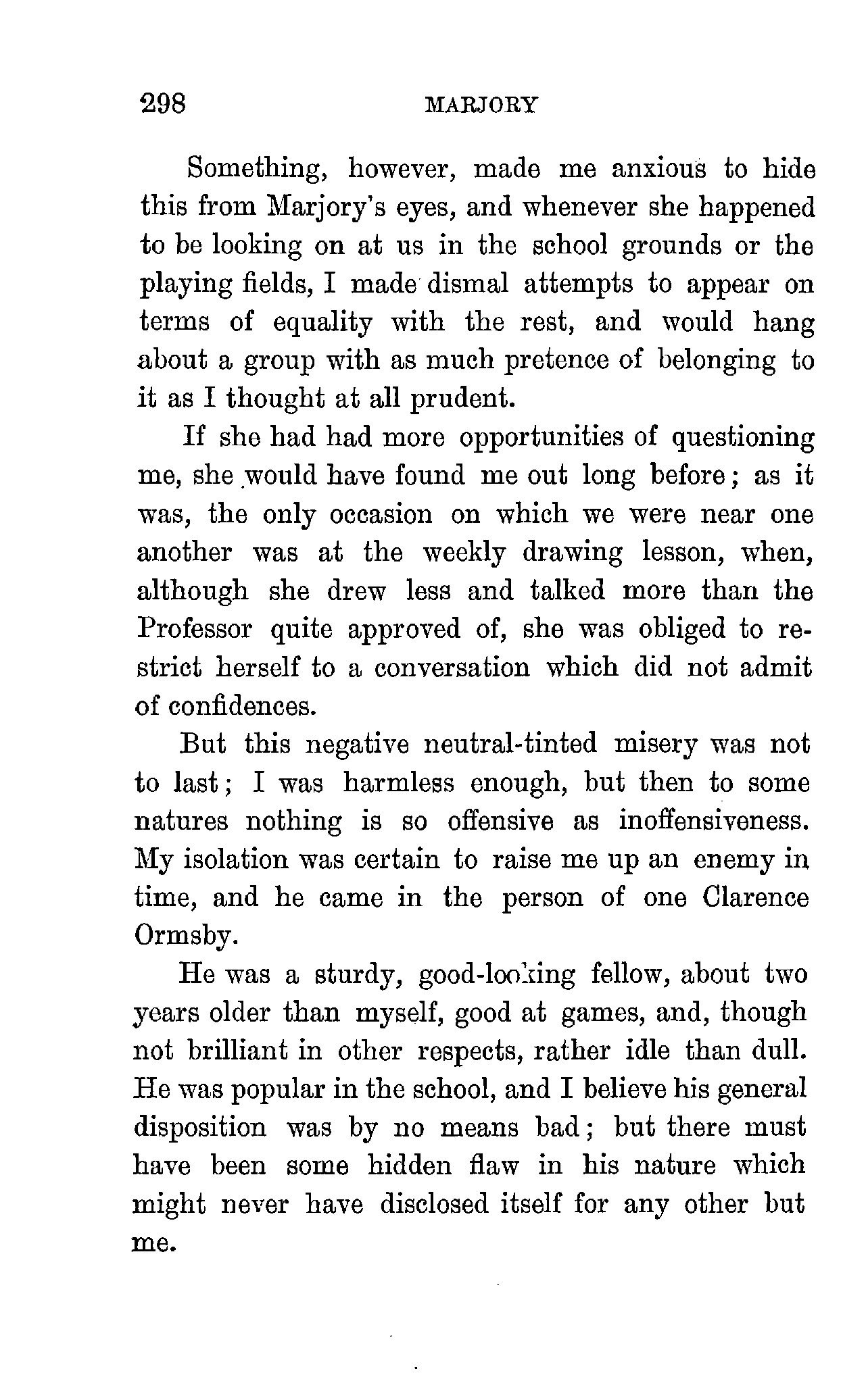 298 MARJORY

Something, however, made me anxious to hide this from Marjory's eyes, and whenever she happened to be looking on at us in the school grounds or the playing fields, I made dismal attempts to appear on terms of equality with the rest, and would hang about a group with as much pretence of belonging to it as I thought at all prudent.

If she had had more opportunities of questioning me, she would have found me out long before; as it was, the only occasion on which we were near one another was at the weekly drawing lesson, when, although she drew less and talked more than the Professor quite approved of, she was obliged to restrict herself to a conversation which did not admit of confidences.

But this negative neutral-tinted misery was not to last; I was harmless enough, but then to some natures nothing is so offensive as inoffensiveness. My isolation was certain to raise me up an enemy in time, and he came in the person of one Clarence Ormsby.

He was a sturdy, good-looking fellow, about two years older than myself, good at games, and, though not brilliant in other respects, rather idle than dull. He was popular in the school, and I believe his general disposition was by no means bad; but there must have been some hidden flaw in his nature which might never have disclosed itself for any other but me.